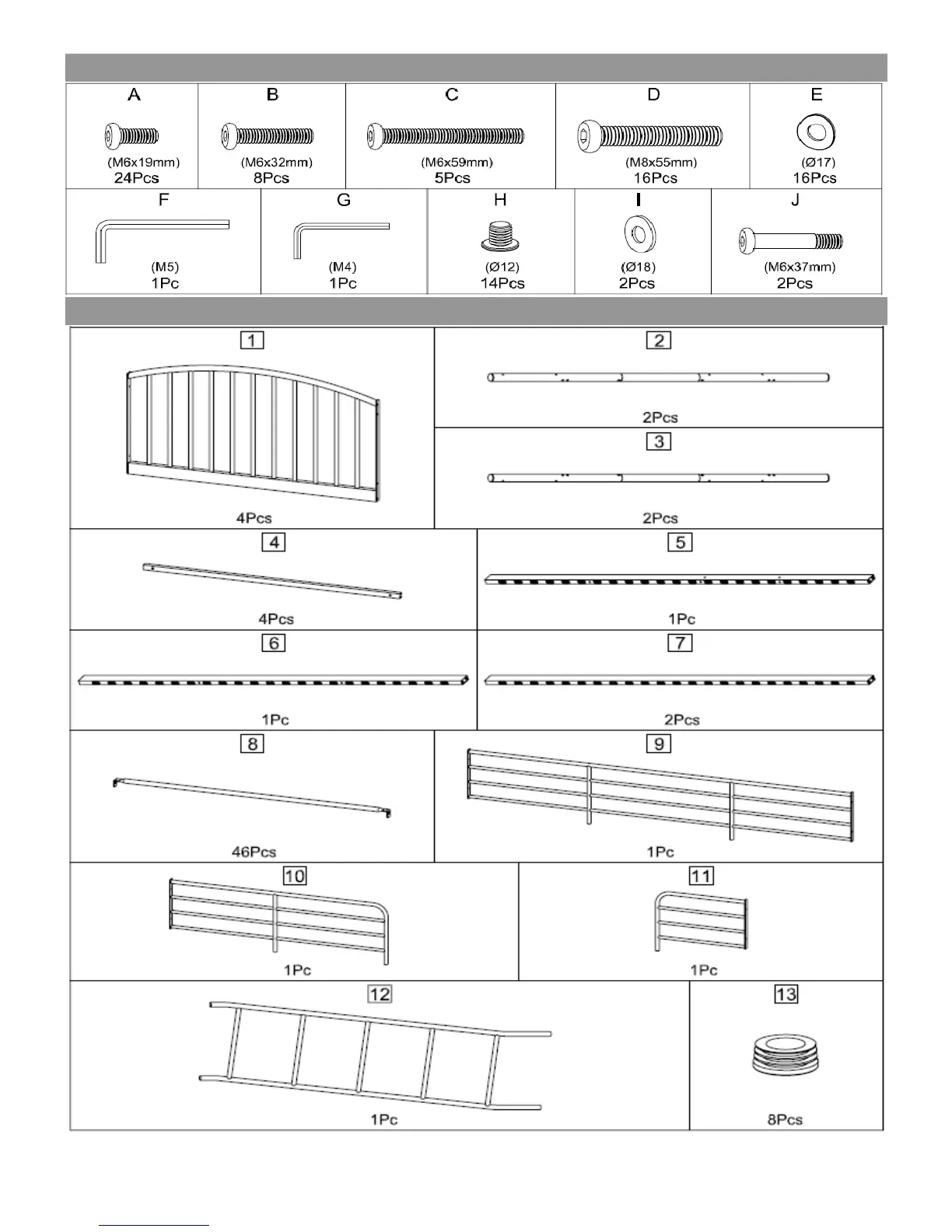 | A | B | C | D | E |
|---|---|---|---|---|
| (M6x19mm) 24Pcs | (M6x32mm) 8Pcs | (M6x59mm) 5Pcs | (M8x55mm) 16Pcs | (Ø17) 16Pcs |

| F | G | H | I | J |
|---|---|---|---|---|
| (M5) 1Pc | (M4) 1Pc | (Ø12) 14Pcs | (Ø18) 2Pcs | (M6x37mm) 2Pcs |

1
4Pcs

2
2Pcs

3
2Pcs

4
4Pcs

5
1Pc

6
1Pc

7
2Pcs

8
46Pcs

9
1Pc

10
1Pc

11
1Pc

12
1Pc

13
8Pcs